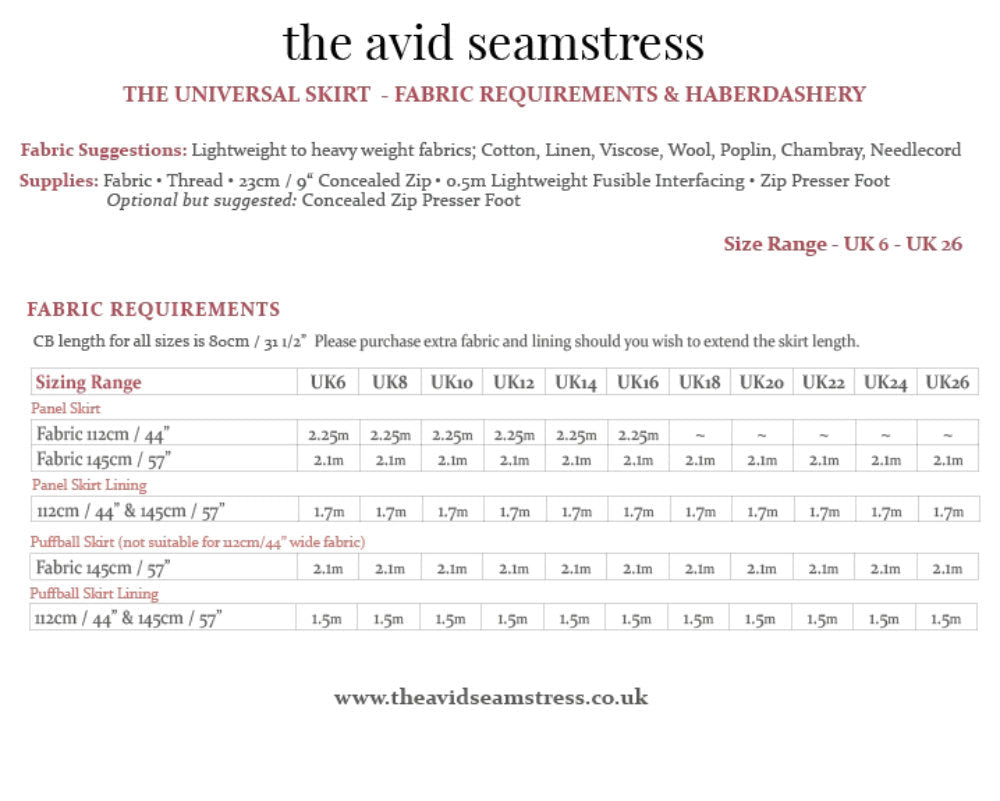 the avid seamstress

THE UNIVERSAL SKIRT - FABRIC REQUIREMENTS & HABERDASHERY

Fabric Suggestions: Lightweight to heavy weight fabrics; Cotton, Linen, Viscose, Wool, Poplin, Chambray, Needlecord

Supplies: Fabric • Thread • 23cm / 9" Concealed Zip • 0.5m Lightweight Fusible Interfacing • Zip Presser Foot
Optional but suggested: Concealed Zip Presser Foot

Size Range - UK 6 - UK 26

FABRIC REQUIREMENTS

CB length for all sizes is 80cm / 31 1/2" Please purchase extra fabric and lining should you wish to extend the skirt length.

| Sizing Range | UK6 | UK8 | UK10 | UK12 | UK14 | UK16 | UK18 | UK20 | UK22 | UK24 | UK26 |
|---|---|---|---|---|---|---|---|---|---|---|---|
| Panel Skirt | | | | | | | | | | | |
| Fabric 112cm / 44" | 2.25m | 2.25m | 2.25m | 2.25m | 2.25m | 2.25m | ~ | ~ | ~ | ~ | ~ |
| Fabric 145cm / 57" | 2.1m | 2.1m | 2.1m | 2.1m | 2.1m | 2.1m | 2.1m | 2.1m | 2.1m | 2.1m | 2.1m |
| Panel Skirt Lining | | | | | | | | | | | |
| 112cm / 44" & 145cm / 57" | 1.7m | 1.7m | 1.7m | 1.7m | 1.7m | 1.7m | 1.7m | 1.7m | 1.7m | 1.7m | 1.7m |
| Puffball Skirt (not suitable for 112cm/44" wide fabric) | | | | | | | | | | | |
| Fabric 145cm / 57" | 2.1m | 2.1m | 2.1m | 2.1m | 2.1m | 2.1m | 2.1m | 2.1m | 2.1m | 2.1m | 2.1m |
| Puffball Skirt Lining | | | | | | | | | | | |
| 112cm / 44" & 145cm / 57" | 1.5m | 1.5m | 1.5m | 1.5m | 1.5m | 1.5m | 1.5m | 1.5m | 1.5m | 1.5m | 1.5m |

www.theavidseamstress.co.uk